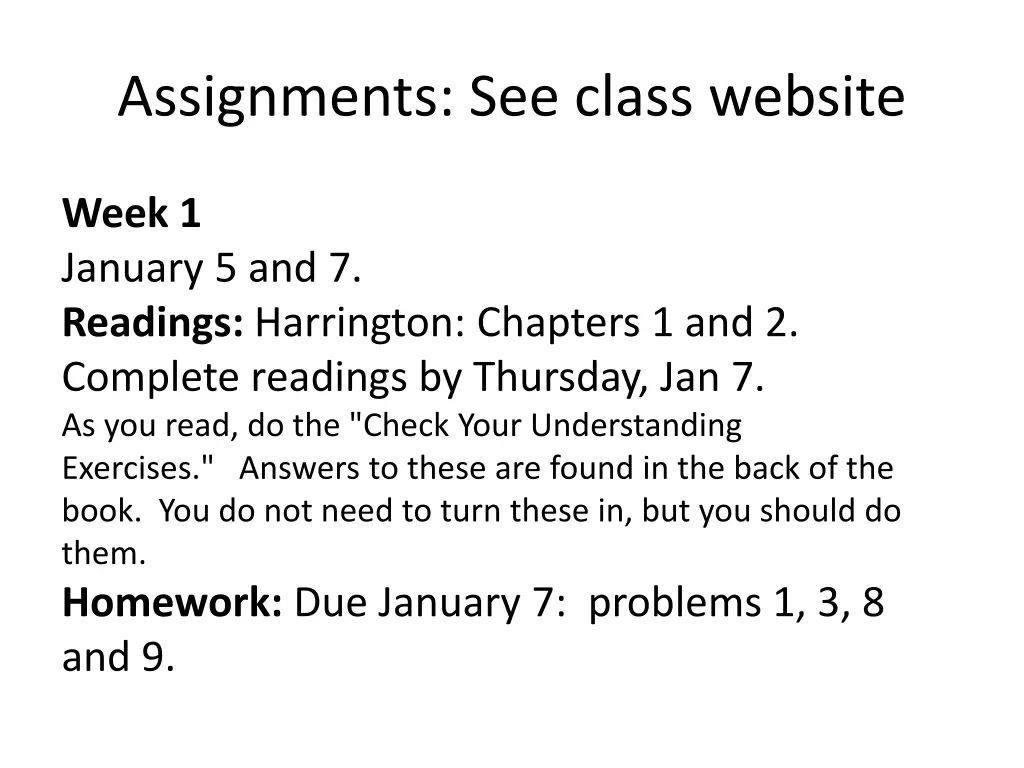 Assignments: See class website

Week 1
January 5 and 7.
Readings: Harrington: Chapters 1 and 2. Complete readings by Thursday, Jan 7.
As you read, do the "Check Your Understanding Exercises." Answers to these are found in the back of the book. You do not need to turn these in, but you should do them.
Homework: Due January 7: problems 1, 3, 8 and 9.